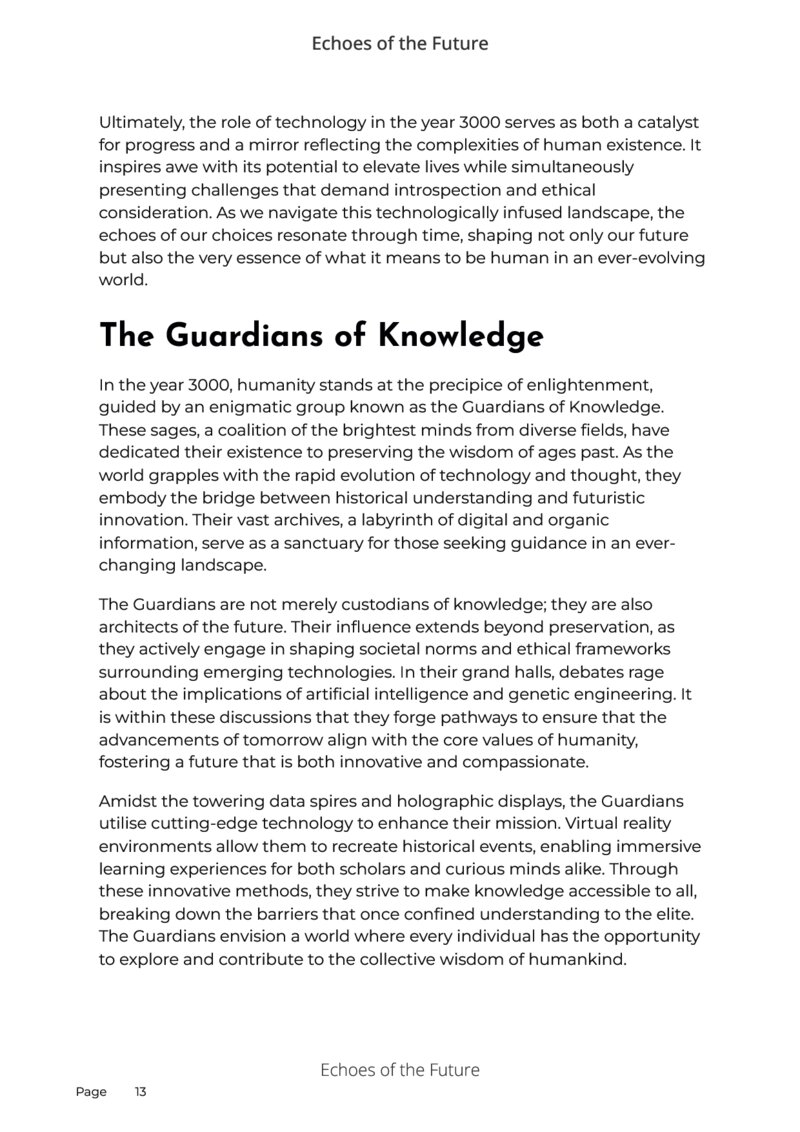 Echoes of the Future

Ultimately, the role of technology in the year 3000 serves as both a catalyst for progress and a mirror reflecting the complexities of human existence. It inspires awe with its potential to elevate lives while simultaneously presenting challenges that demand introspection and ethical consideration. As we navigate this technologically infused landscape, the echoes of our choices resonate through time, shaping not only our future but also the very essence of what it means to be human in an ever-evolving world.

The Guardians of Knowledge

In the year 3000, humanity stands at the precipice of enlightenment, guided by an enigmatic group known as the Guardians of Knowledge. These sages, a coalition of the brightest minds from diverse fields, have dedicated their existence to preserving the wisdom of ages past. As the world grapples with the rapid evolution of technology and thought, they embody the bridge between historical understanding and futuristic innovation. Their vast archives, a labyrinth of digital and organic information, serve as a sanctuary for those seeking guidance in an ever-changing landscape.

The Guardians are not merely custodians of knowledge; they are also architects of the future. Their influence extends beyond preservation, as they actively engage in shaping societal norms and ethical frameworks surrounding emerging technologies. In their grand halls, debates rage about the implications of artificial intelligence and genetic engineering. It is within these discussions that they forge pathways to ensure that the advancements of tomorrow align with the core values of humanity, fostering a future that is both innovative and compassionate.

Amidst the towering data spires and holographic displays, the Guardians utilise cutting-edge technology to enhance their mission. Virtual reality environments allow them to recreate historical events, enabling immersive learning experiences for both scholars and curious minds alike. Through these innovative methods, they strive to make knowledge accessible to all, breaking down the barriers that once confined understanding to the elite. The Guardians envision a world where every individual has the opportunity to explore and contribute to the collective wisdom of humankind.

Echoes of the Future

Page 13